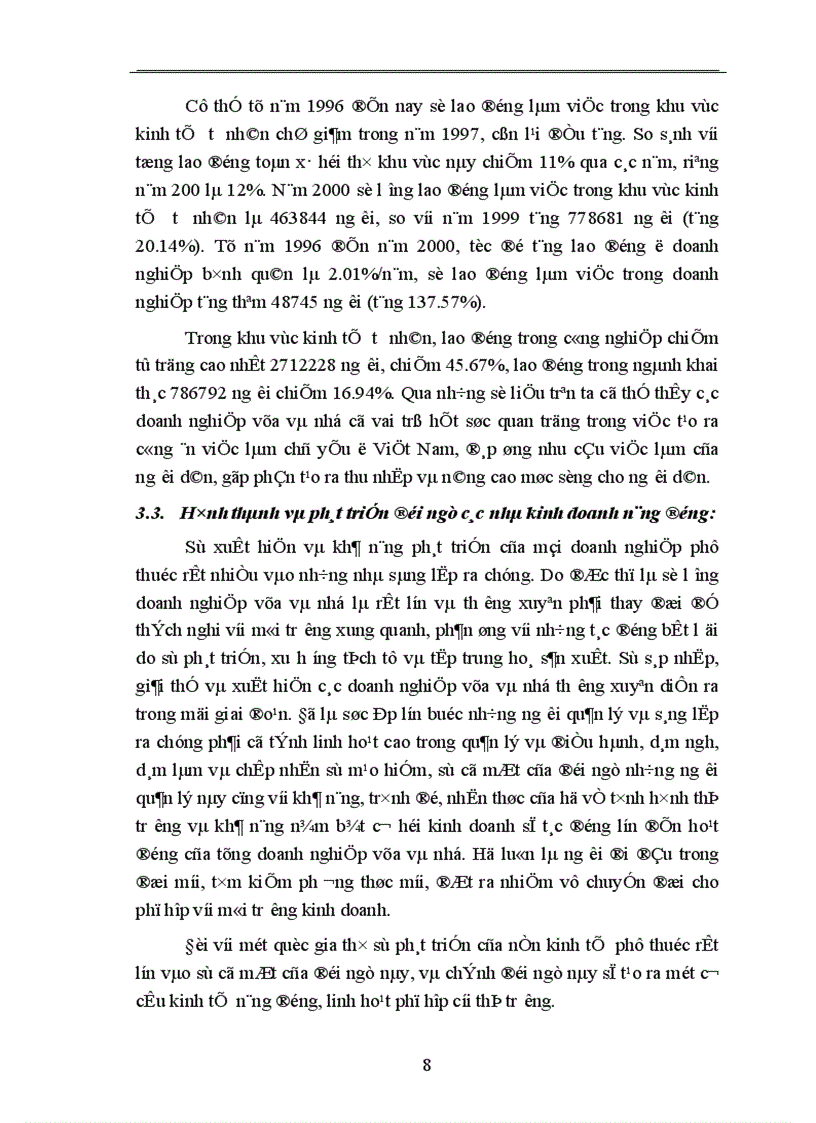 Cô thÓ tõ n¨m 1996 ®Õn nay sè lao ®éng lµm viÖc trong khu vùc kinh tÕ t­ nh©n chØ gi¶m trong n¨m 1997, cßn l¹i ®Òu t¨ng. So s¸nh víi tæng lao ®éng toµn x· héi th× khu vùc nµy chiÕm 11% qua c¸c n¨m, riªng n¨m 200 lµ 12%. N¨m 2000 sè l­îng lao ®éng lµm viÖc trong khu vùc kinh tÕ t­ nh©n lµ 463844 ng­êi, so víi n¨m 1999 t¨ng 778681 ng­êi (t¨ng 20.14%). Tõ n¨m 1996 ®Õn n¨m 2000, tèc ®é t¨ng lao ®éng ë doanh nghiÖp b×nh qu©n lµ 2.01%/n¨m, sè lao ®éng lµm viÖc trong doanh nghiÖp t¨ng thªm 48745 ng­êi (t¨ng 137.57%).

Trong khu vùc kinh tÕ t­ nh©n, lao ®éng trong c«ng nghiÖp chiÕm tû träng cao nhÊt 2712228 ng­êi, chiÕm 45.67%, lao ®éng trong ngµnh khai th¸c 786792 ng­êi chiÕm 16.94%. Qua nh÷ng sè liÖu trªn ta cã thÓ thÊy c¸c doanh nghiÖp võa vµ nhá cã vai trß hÕt søc quan träng trong viÖc t¹o ra c«ng ¨n viÖc lµm chñ yÕu ë ViÖt Nam, ®¸p øng nhu cÇu viÖc lµm cña ng­êi d©n, gãp phÇn t¹o ra thu nhËp vµ n©ng cao møc sèng cho ng­êi d©n.

3.3. H×nh thµnh vµ ph¸t triÓn ®éi ngò c¸c nhµ kinh doanh n¨ng ®éng:

Sù xuÊt hiÖn vµ kh¶ n¨ng ph¸t triÓn cña mçi doanh nghiÖp phô thuéc rÊt nhiÒu vµo nh÷ng nhµ s¸ng lËp ra chóng. Do ®Æc thï lµ sè l­îng doanh nghiÖp võa vµ nhá lµ rÊt lín vµ th­êng xuyªn ph¶i thay ®æi ®Ó thÝch nghi víi m«i tr­êng xung quanh, ph¶n øng víi nh÷ng t¸c ®éng bÊt lîi do sù ph¸t triÓn, xu h­íng tÝch tô vµ tËp trung ho¸ s¶n xuÊt. Sù s¸p nhËp, gi¶i thÓ vµ xuÊt hiÖn c¸c doanh nghiÖp võa vµ nhá th­êng xuyªn diÔn ra trong mäi giai ®o¹n. §ã lµ søc Ðp lín buéc nh÷ng ng­êi qu¶n lý vµ s¸ng lËp ra chóng ph¶i cã tÝnh linh ho¹t cao trong qu¶n lý vµ ®iÒu hµnh, d¸m nghÜ, d¸m lµm vµ chÊp nhËn sù m¹o hiÓm, sù cã mÆt cña ®éi ngò nh÷ng ng­êi qu¶n lý nµy cïng víi kh¶ n¨ng, tr×nh ®é, nhËn thøc cña hä vÒ t×nh h×nh thÞ tr­êng vµ kh¶ n¨ng n¾m b¾t c¬ héi kinh doanh sÏ t¸c ®éng lín ®Õn ho¹t ®éng cña tõng doanh nghiÖp võa vµ nhá. Hä lu«n lµ ng­êi ®i ®Çu trong ®æi míi, t×m kiÕm ph­¬ng thøc míi, ®Æt ra nhiÖm vô chuyÓn ®æi cho phï hîp víi m«i tr­êng kinh doanh.

§èi víi mét quèc gia th× sù ph¸t triÓn cña nÒn kinh tÕ phô thuéc rÊt lín vµo sù cã mÆt cña ®éi ngò nµy, vµ chÝnh ®éi ngò nµy sÏ t¹o ra mét c¬ cÊu kinh tÕ n¨ng ®éng, linh ho¹t phï hîp cíi thÞ tr­êng.

8